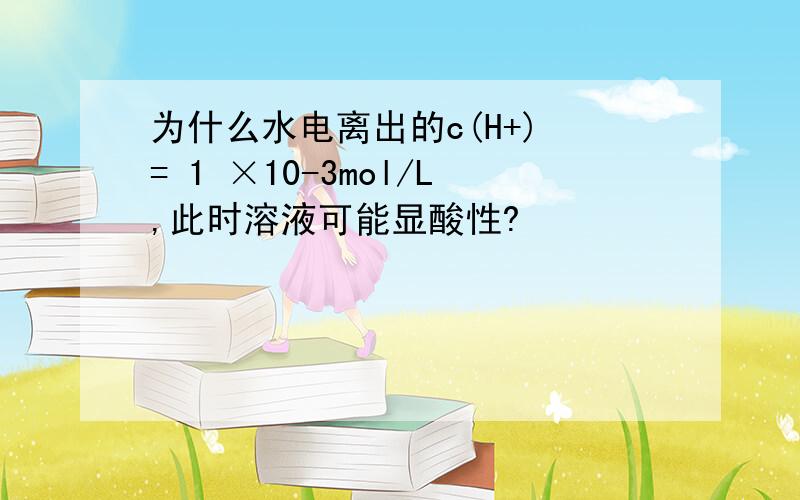 为什么水电离出的c(H+) = 1 ×10-3mol/L ,此时溶液可能显酸性?